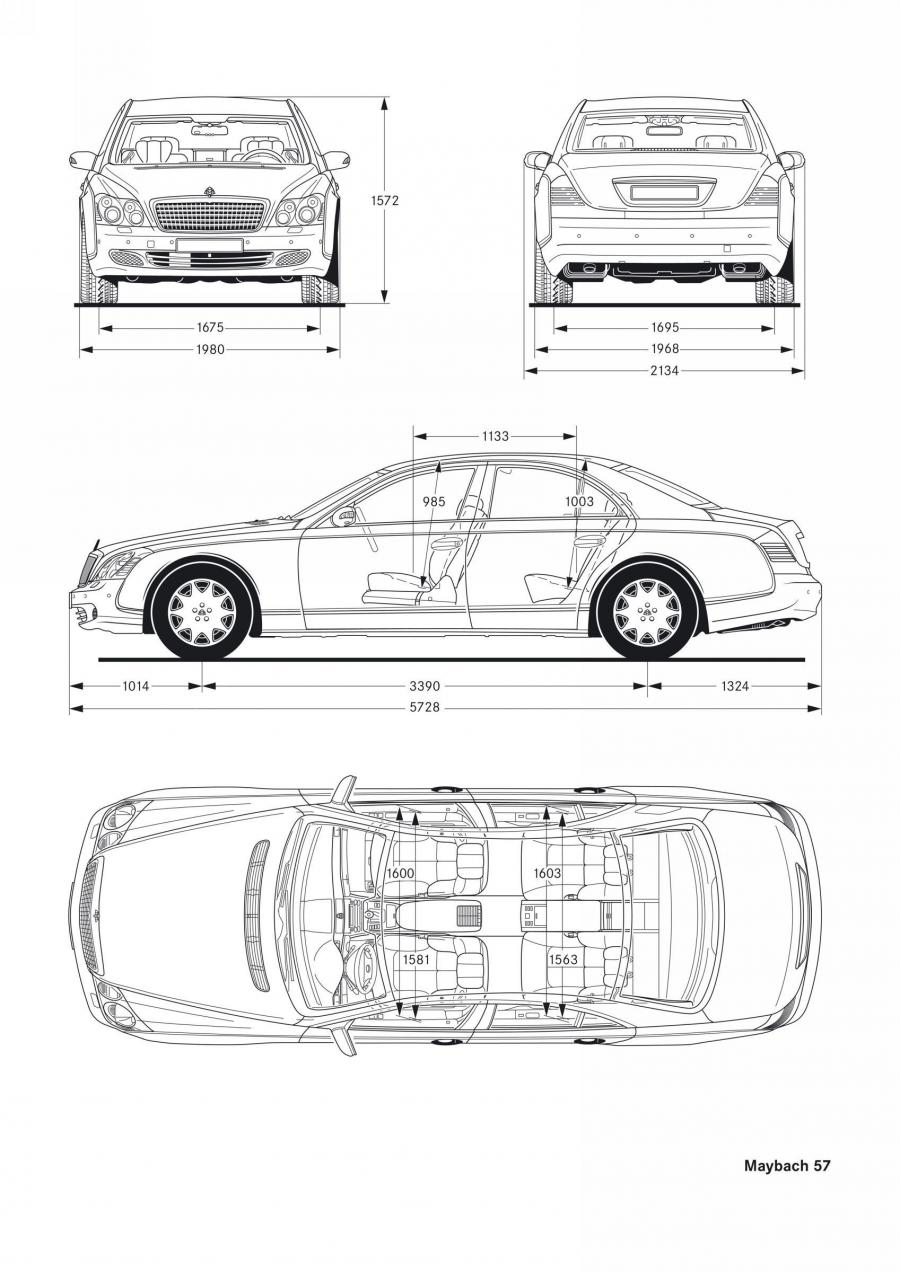 1572

1675

1980

1695

1968

2134

1133

985

1003

1014

3390

1324

5728

1600

1603

1581

1563

Maybach 57